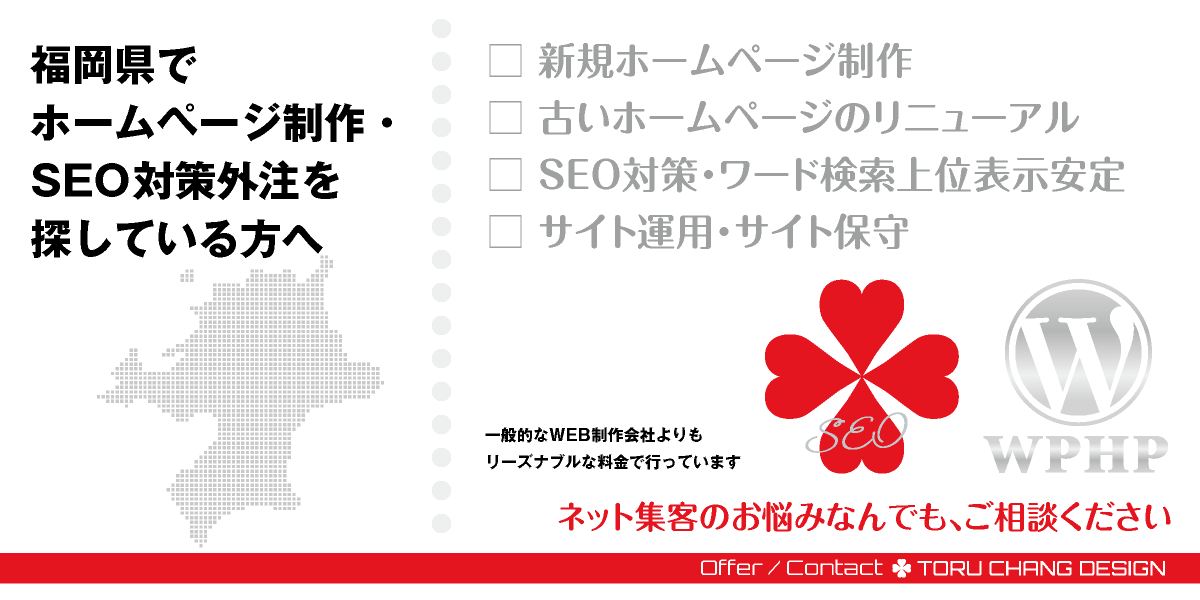 福岡県で
ホームページ制作・
SEO対策外注を
探している方へ

☐ 新規ホームページ制作
☐ 古いホームページのリニューアル
☐ SEO対策・ワード検索上位表示安定
☐ サイト運用・サイト保守

一般的なWEB制作会社よりも
リーズナブルな料金で行っています

SEO

WPHP

ネット集客のお悩みなんでも、ご相談ください

Offer / Contact TORU CHANG DESIGN